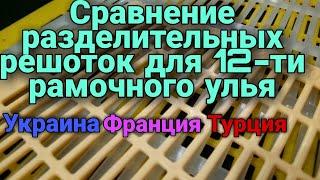 Сравнение разделительных решоток для 12-ти рамочного улья

Украина Франция Турция